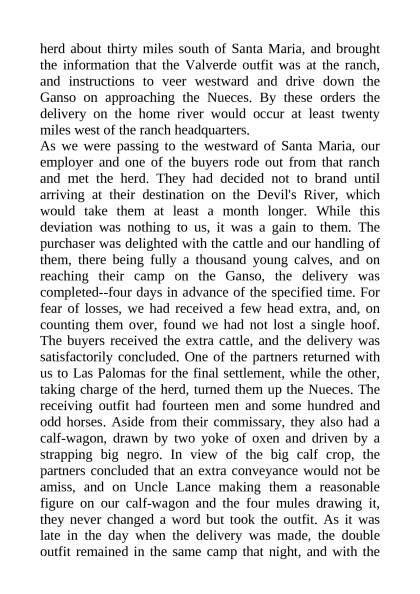 herd about thirty miles south of Santa Maria, and brought the information that the Valverde outfit was at the ranch, and instructions to veer westward and drive down the Ganso on approaching the Nueces. By these orders the delivery on the home river would occur at least twenty miles west of the ranch headquarters.
As we were passing to the westward of Santa Maria, our employer and one of the buyers rode out from that ranch and met the herd. They had decided not to brand until arriving at their destination on the Devil's River, which would take them at least a month longer. While this deviation was nothing to us, it was a gain to them. The purchaser was delighted with the cattle and our handling of them, there being fully a thousand young calves, and on reaching their camp on the Ganso, the delivery was completed--four days in advance of the specified time. For fear of losses, we had received a few head extra, and, on counting them over, found we had not lost a single hoof. The buyers received the extra cattle, and the delivery was satisfactorily concluded. One of the partners returned with us to Las Palomas for the final settlement, while the other, taking charge of the herd, turned them up the Nueces. The receiving outfit had fourteen men and some hundred and odd horses. Aside from their commissary, they also had a calf-wagon, drawn by two yoke of oxen and driven by a strapping big negro. In view of the big calf crop, the partners concluded that an extra conveyance would not be amiss, and on Uncle Lance making them a reasonable figure on our calf-wagon and the four mules drawing it, they never changed a word but took the outfit. As it was late in the day when the delivery was made, the double outfit remained in the same camp that night, and with the